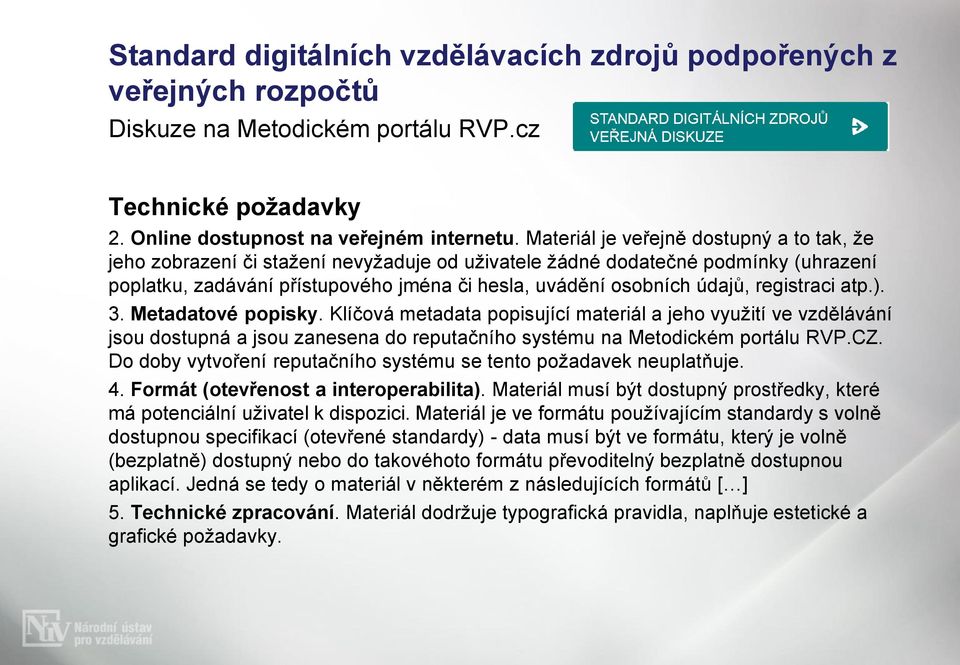 Standard digitálních vzdělávacích zdrojů podpořených z veřejných rozpočtů

Diskuze na Metodickém portálu RVP.cz

STANDARD DIGITÁLNÍCH ZDROJŮ VEŘEJNÁ DISKUZE

Technické požadavky

2. Online dostupnost na veřejném internetu. Materiál je veřejně dostupný a to tak, že jeho zobrazení či stažení nevyžaduje od uživatele žádné dodatečné podmínky (uhrazení poplatku, zadávání přístupového jména či hesla, uvádění osobních údajů, registraci atp.).

3. Metadatové popisky. Klíčová metadata popisující materiál a jeho využití ve vzdělávání jsou dostupná a jsou zanesena do reputačního systému na Metodickém portálu RVP.CZ. Do doby vytvoření reputačního systému se tento požadavek neuplatňuje.

4. Formát (otevřenost a interoperabilita). Materiál musí být dostupný prostředky, které má potenciální uživatel k dispozici. Materiál je ve formátu používajícím standardy s volně dostupnou specifikací (otevřené standardy) - data musí být ve formátu, který je volně (bezplatně) dostupný nebo do takovéhoto formátu převoditelný bezplatně dostupnou aplikací. Jedná se tedy o materiál v některém z následujících formátů […]

5. Technické zpracování. Materiál dodržuje typografická pravidla, naplňuje estetické a grafické požadavky.

NÚV Národní ústav pro vzdělávání